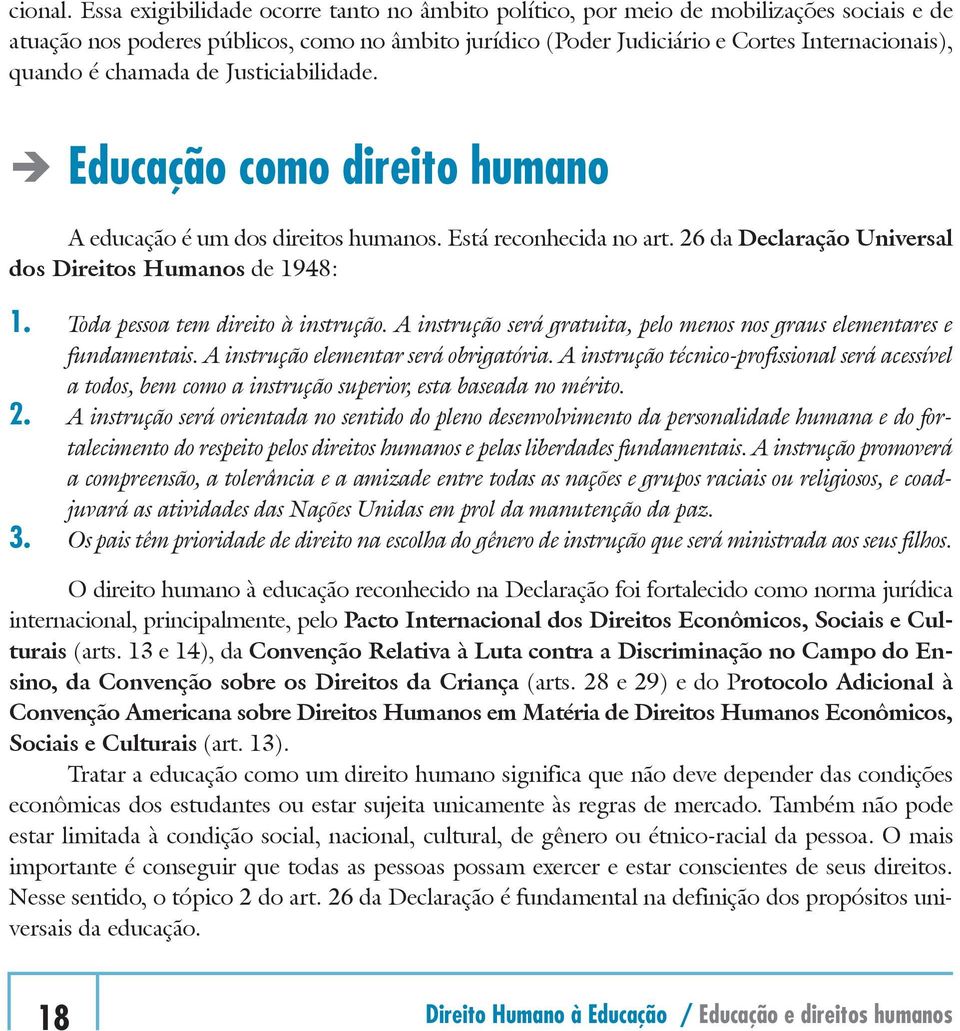 cional. Essa exigibilidade ocorre tanto no âmbito político, por meio de mobilizações sociais e de atuação nos poderes públicos, como no âmbito jurídico (Poder Judiciário e Cortes Internacionais), quando é chamada de Justiciabilidade.

Educação como direito humano

A educação é um dos direitos humanos. Está reconhecida no art. 26 da Declaração Universal dos Direitos Humanos de 1948:

1. Toda pessoa tem direito à instrução. A instrução será gratuita, pelo menos nos graus elementares e fundamentais. A instrução elementar será obrigatória. A instrução técnico-profissional será acessível a todos, bem como a instrução superior, esta baseada no mérito.
2. A instrução será orientada no sentido do pleno desenvolvimento da personalidade humana e do fortalecimento do respeito pelos direitos humanos e pelas liberdades fundamentais. A instrução promoverá a compreensão, a tolerância e a amizade entre todas as nações e grupos raciais ou religiosos, e coadjuvará as atividades das Nações Unidas em prol da manutenção da paz.
3. Os pais têm prioridade de direito na escolha do gênero de instrução que será ministrada aos seus filhos.

O direito humano à educação reconhecido na Declaração foi fortalecido como norma jurídica internacional, principalmente, pelo Pacto Internacional dos Direitos Econômicos, Sociais e Culturais (arts. 13 e 14), da Convenção Relativa à Luta contra a Discriminação no Campo do Ensino, da Convenção sobre os Direitos da Criança (arts. 28 e 29) e do Protocolo Adicional à Convenção Americana sobre Direitos Humanos em Matéria de Direitos Humanos Econômicos, Sociais e Culturais (art. 13).

Tratar a educação como um direito humano significa que não deve depender das condições econômicas dos estudantes ou estar sujeita unicamente às regras de mercado. Também não pode estar limitada à condição social, nacional, cultural, de gênero ou étnico-racial da pessoa. O mais importante é conseguir que todas as pessoas possam exercer e estar conscientes de seus direitos. Nesse sentido, o tópico 2 do art. 26 da Declaração é fundamental na definição dos propósitos universais da educação.

18

Direito Humano à Educação / Educação e direitos humanos